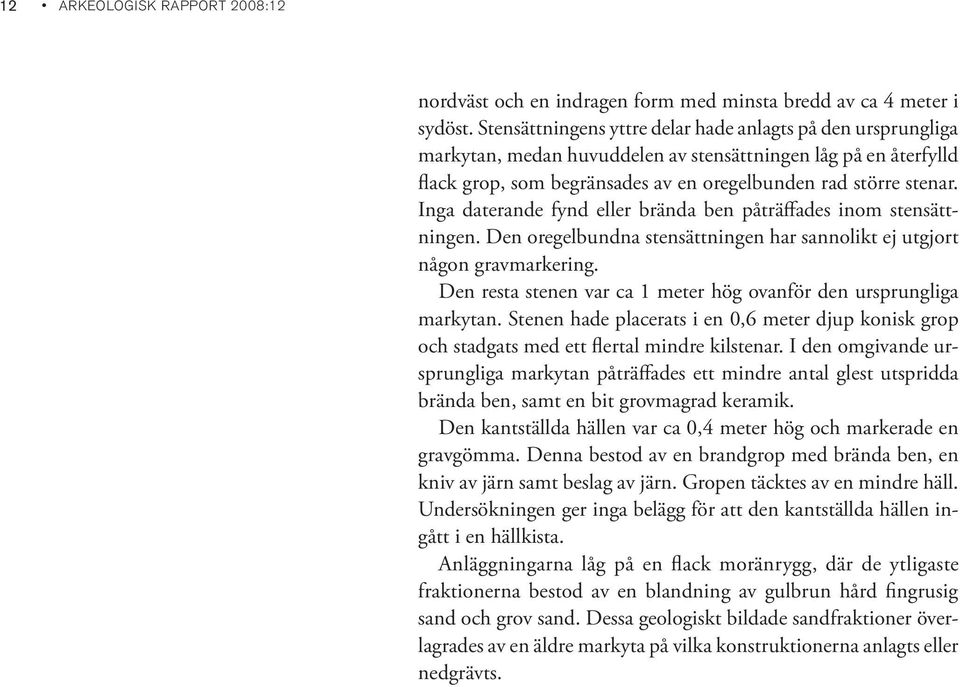 12 • ARKEOLOGISK RAPPORT 2008:12

nordväst och en indragen form med minsta bredd av ca 4 meter i sydöst. Stensättningens yttre delar hade anlagts på den ursprungliga markytan, medan huvuddelen av stensättningen låg på en återfylld flack grop, som begränsades av en oregelbunden rad större stenar. Inga daterande fynd eller brända ben påträffades inom stensättningen. Den oregelbundna stensättningen har sannolikt ej utgjort någon gravmarkering.

Den resta stenen var ca 1 meter hög ovanför den ursprungliga markytan. Stenen hade placerats i en 0,6 meter djup konisk grop och stadgats med ett flertal mindre kilstenar. I den omgivande ursprungliga markytan påträffades ett mindre antal glest utspridda brända ben, samt en bit grovmagrad keramik.

Den kantställda hällen var ca 0,4 meter hög och markerade en gravgömma. Denna bestod av en brandgrop med brända ben, en kniv av järn samt beslag av järn. Gropen täcktes av en mindre häll. Undersökningen ger inga belägg för att den kantställda hällen ingått i en hällkista.

Anläggningarna låg på en flack moränrygg, där de ytligaste fraktionerna bestod av en blandning av gulbrun hård fingrusig sand och grov sand. Dessa geologiskt bildade sandfraktioner överlagrades av en äldre markyta på vilka konstruktionerna anlagts eller nedgrävts.